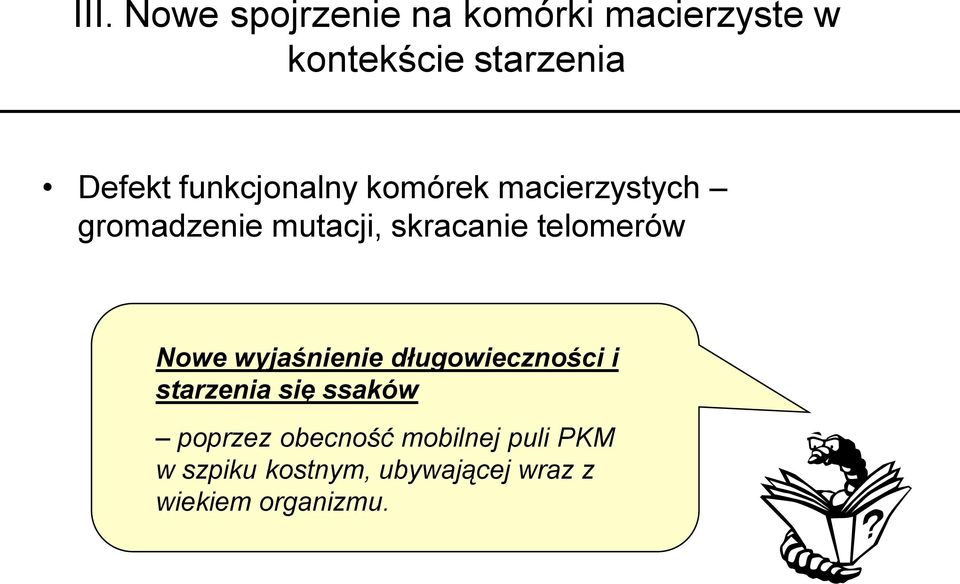 III. Nowe spojrzenie na komórki macierzyste w kontekście starzenia

• Defekt funkcjonalny komórek macierzystych – gromadzenie mutacji, skracanie telomerów

Nowe wyjaśnienie długowieczności i starzenia się ssaków

– poprzez obecność mobilnej puli PKM w szpiku kostnym, ubywającej wraz z wiekiem organizmu.

?